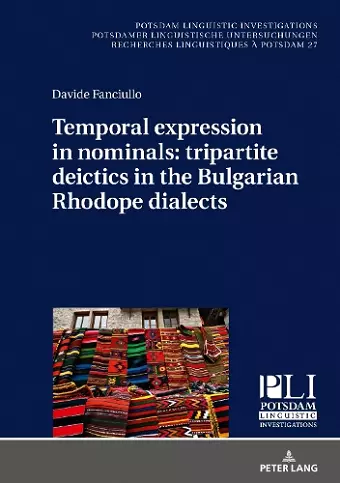 POTSDAM LINGUISTIC INVESTIGATIONS
POTSDAMER LINGUISTISCHE UNTERSUCHUNGEN
RECHERCHES LINGUISTIQUES À POTSDAM 27

Davide Fanciullo

Temporal expression in nominals: tripartite deictics in the Bulgarian Rhodope dialects

PLI
POTSDAM
LINGUISTIC
INVESTIGATIONS

PETER LANG